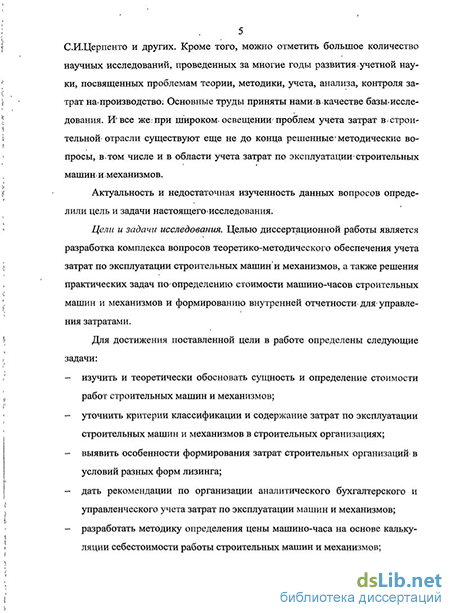 5

С.И.Церпенто и других. Кроме того, можно отметить большое количество научных исследований, проведенных за многие годы развития учетной науки, посвященных проблемам теории, методики, учета, анализа, контроля затрат на производство. Основные труды приняты нами в качестве базы исследования. И все же при широком освещении проблем учета затрат в строительной отрасли существуют еще не до конца решенные методические вопросы, в том числе и в области учета затрат по эксплуатации строительных машин и механизмов.

Актуальность и недостаточная изученность данных вопросов определили цель и задачи настоящего исследования.

Цели и задачи исследования. Целью диссертационной работы является разработка комплекса вопросов теоретико-методического обеспечения учета затрат по эксплуатации строительных машин и механизмов, а также решения практических задач по определению стоимости машино-часов строительных машин и механизмов и формированию внутренней отчетности для управления затратами.

Для достижения поставленной цели в работе определены следующие задачи:

– изучить и теоретически обосновать сущность и определение стоимости работ строительных машин и механизмов;

– уточнить критерии классификации и содержание затрат по эксплуатации строительных машин и механизмов в строительных организациях;

– выявить особенности формирования затрат строительных организаций в условий разных форм лизинга;

– дать рекомендации по организации аналитического бухгалтерского и управленческого учета затрат по эксплуатации машин и механизмов;

– разработать методику определения цены машино-часа на основе калькуляции себестоимости работы строительных машин и механизмов;

dsLib.net
библиотека диссертаций